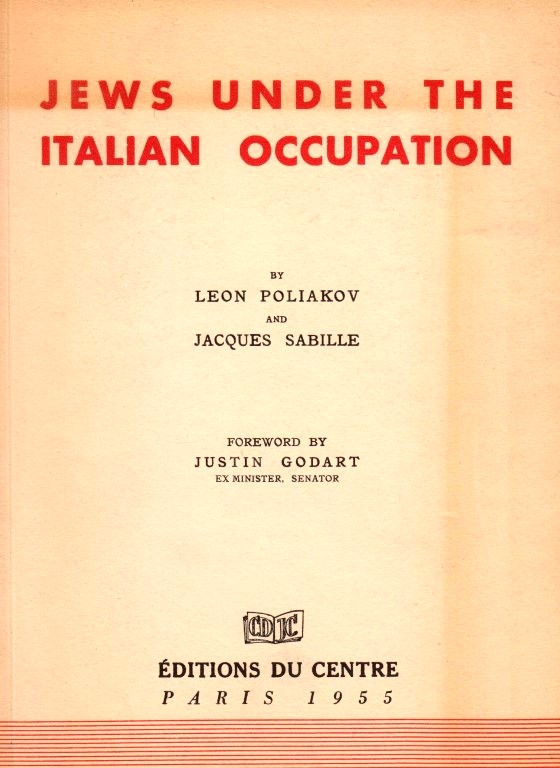 JEWS UNDER THE ITALIAN OCCUPATION

BY
LEON POLIAKOV
AND
JACQUES SABILLE

FOREWORD BY
JUSTIN GODART
EX MINISTER, SENATOR

CDJC

ÉDITIONS DU CENTRE
PARIS 1955